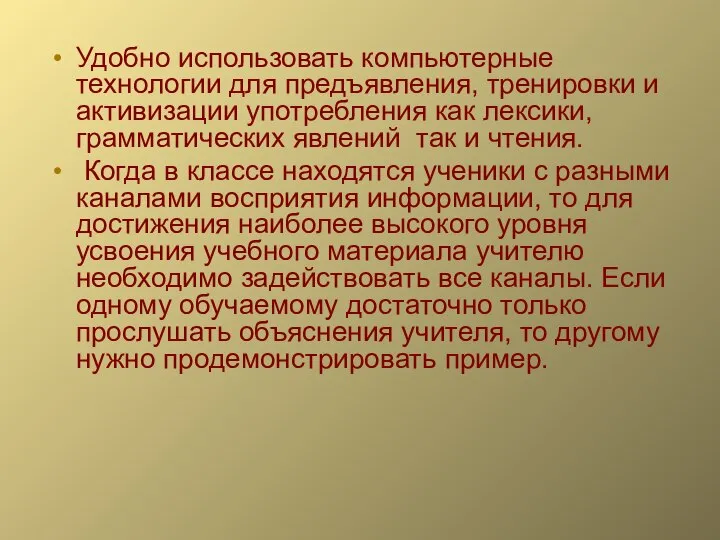 • Удобно использовать компьютерные технологии для предъявления, тренировки и активизации употребления как лексики, грамматических явлений так и чтения.

• Когда в классе находятся ученики с разными каналами восприятия информации, то для достижения наиболее высокого уровня усвоения учебного материала учителю необходимо задействовать все каналы. Если одному обучаемому достаточно только прослушать объяснения учителя, то другому нужно продемонстрировать пример.